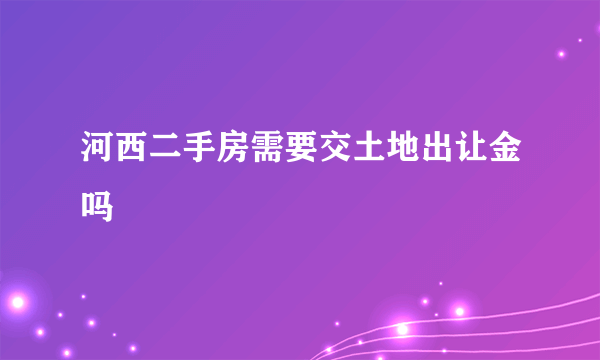 河西二手房需要交土地出让金吗